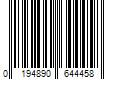 0 194890 644458